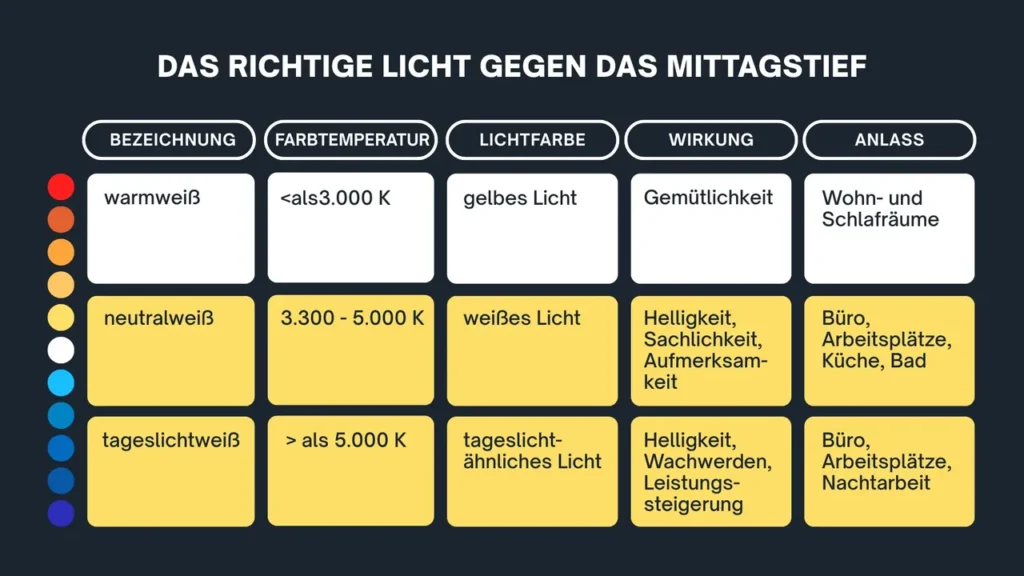 DAS RICHTIGE LICHT GEGEN DAS MITTAGSTIEF

| BEZEICHNUNG | FARBTEMPERATUR | LICHTFARBE | WIRKUNG | ANLASS |
|---|---|---|---|---|
| warmweiß | <als3.000 K | gelbes Licht | Gemütlichkeit | Wohn- und Schlafräume |
| neutralweiß | 3.300 - 5.000 K | weißes Licht | Helligkeit, Sachlichkeit, Aufmerksamkeit | Büro, Arbeitsplätze, Küche, Bad |
| tageslichtweiß | > als 5.000 K | tageslichtähnliches Licht | Helligkeit, Wachwerden, Leistungssteigerung | Büro, Arbeitsplätze, Nachtarbeit |